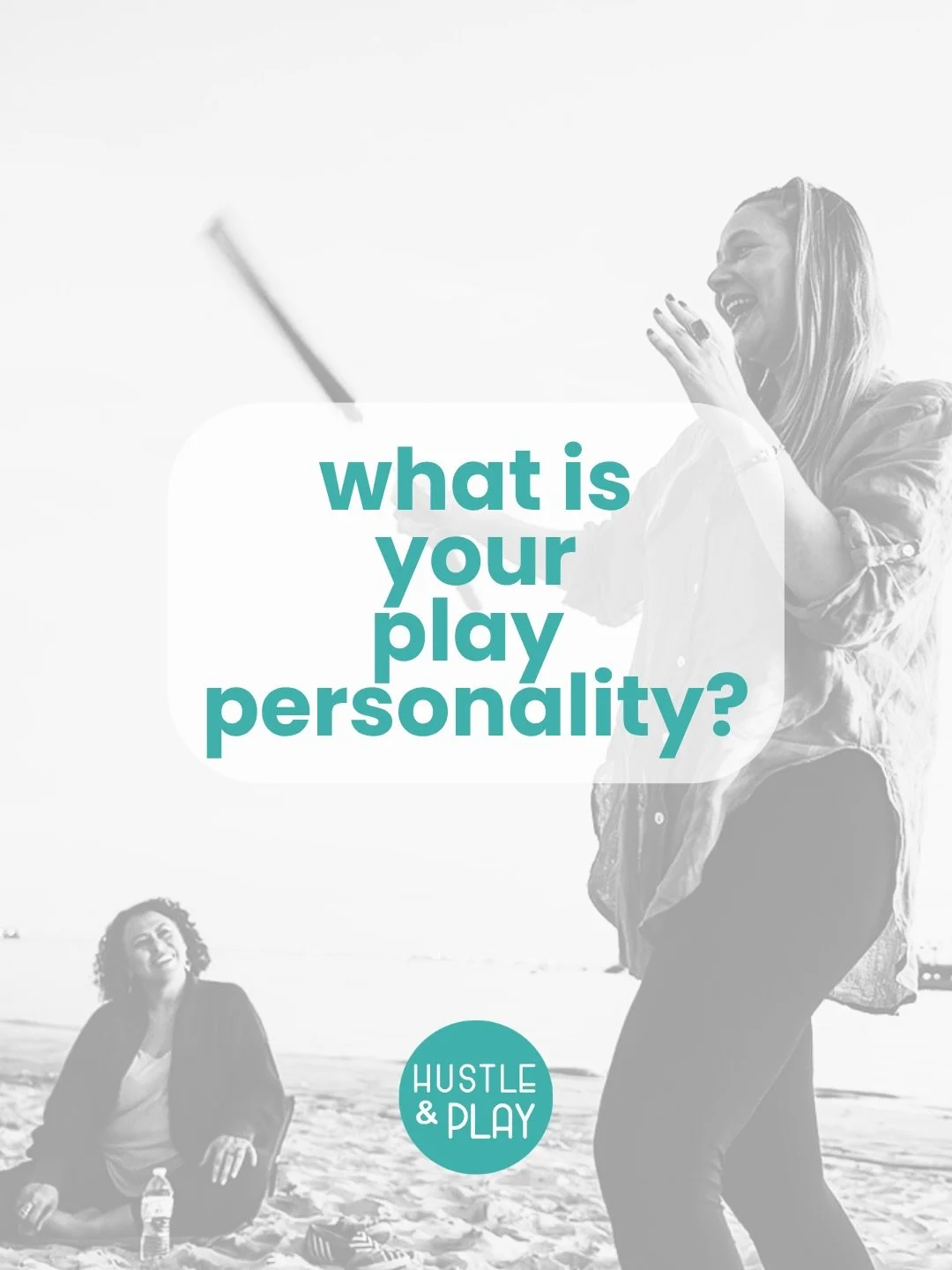 what is your play personality?

HUSTLE & PLAY